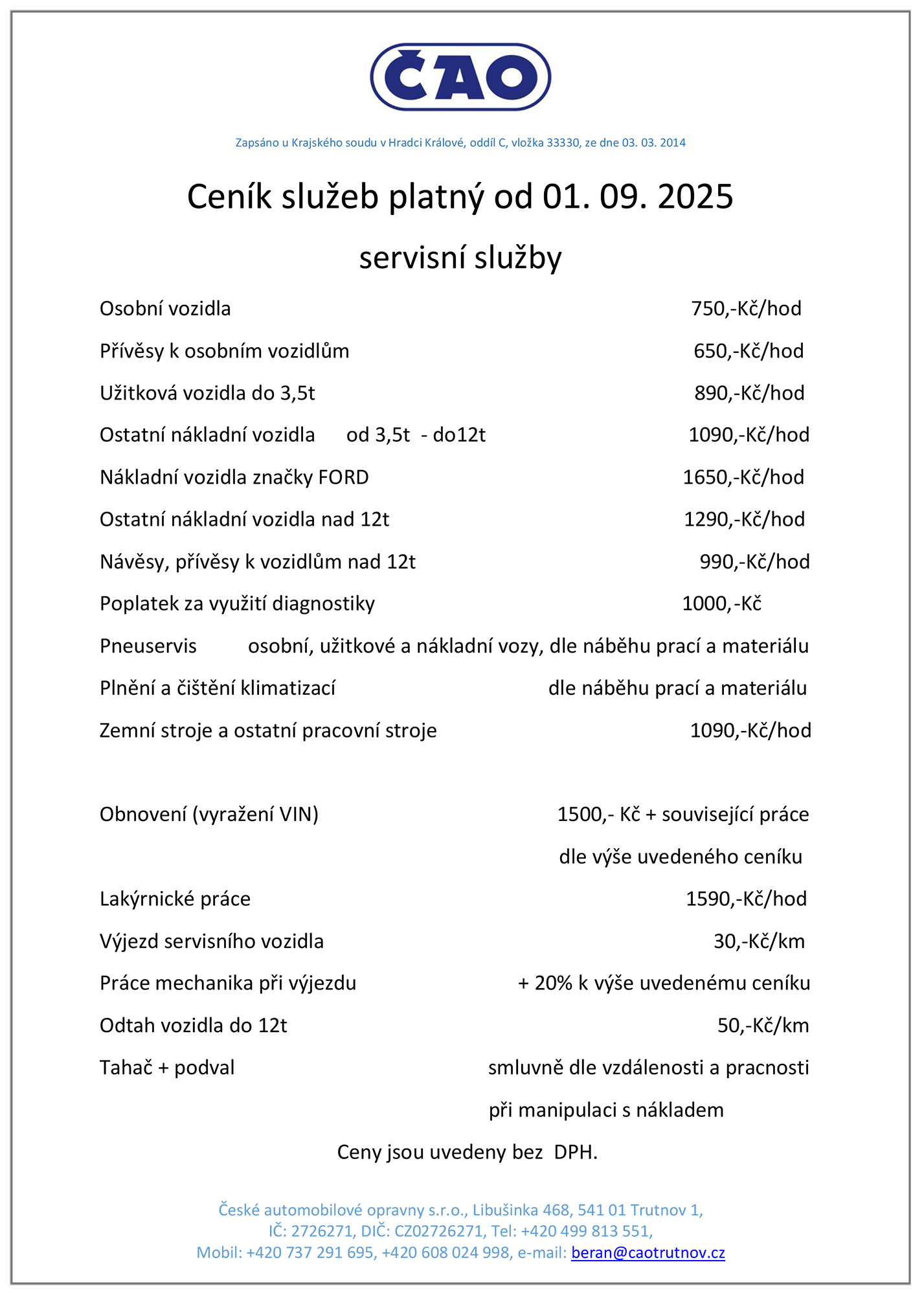 ČAO

Zapsáno u Krajského soudu v Hradci Králové, oddíl C, vložka 33330, ze dne 03. 03. 2014

Ceník služeb platný od 01. 09. 2025

servisní služby

Osobní vozidla 750,-Kč/hod

Přívěsy k osobním vozidlům 650,-Kč/hod

Užitková vozidla do 3,5t 890,-Kč/hod

Ostatní nákladní vozidla od 3,5t - do12t 1090,-Kč/hod

Nákladní vozidla značky FORD 1650,-Kč/hod

Ostatní nákladní vozidla nad 12t 1290,-Kč/hod

Návěsy, přívěsy k vozidlům nad 12t 990,-Kč/hod

Poplatek za využití diagnostiky 1000,-Kč

Pneuservis osobní, užitkové a nákladní vozy, dle náběhu prací a materiálu

Plnění a čištění klimatizací dle náběhu prací a materiálu

Zemní stroje a ostatní pracovní stroje 1090,-Kč/hod

Obnovení (vyražení VIN) 1500,- Kč + související práce dle výše uvedeného ceníku

Lakýrnické práce 1590,-Kč/hod

Výjezd servisního vozidla 30,-Kč/km

Práce mechanika při výjezdu + 20% k výše uvedenému ceníku

Odtah vozidla do 12t 50,-Kč/km

Tahač + podval smluvně dle vzdálenosti a pracnosti při manipulaci s nákladem

Ceny jsou uvedeny bez DPH.

České automobilové opravny s.r.o., Libušinka 468, 541 01 Trutnov 1,
IČ: 2726271, DIČ: CZ02726271, Tel: +420 499 813 551,
Mobil: +420 737 291 695, +420 608 024 998, e-mail: beran@caotrutnov.cz